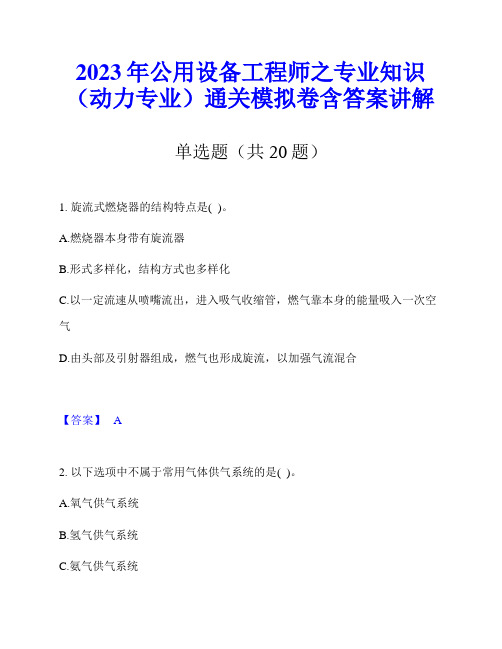 2023年公用设备工程师之专业知识（动力专业）通关模拟卷含答案讲解

单选题（共20题）

1. 旋流式燃烧器的结构特点是( )。

A.燃烧器本身带有旋流器

B.形式多样化，结构方式也多样化

C.以一定流速从喷嘴流出，进入吸气收缩管，燃气靠本身的能量吸入一次空气

D.由头部及引射器组成，燃气也形成旋流，以加强气流混合

【答案】 A

2. 以下选项中不属于常用气体供气系统的是( )。

A.氧气供气系统

B.氢气供气系统

C.氨气供气系统